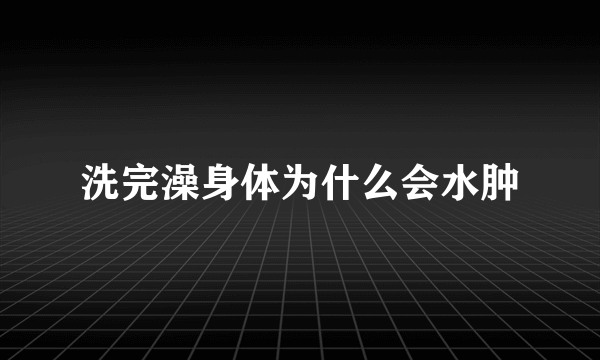 洗完澡身体为什么会水肿